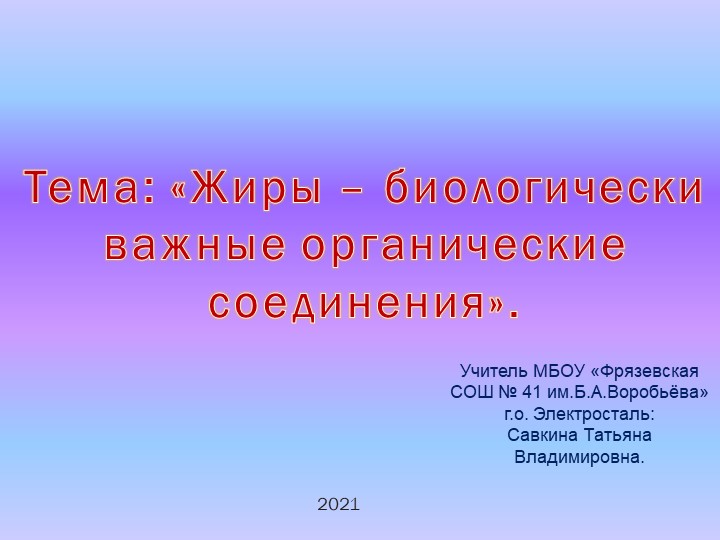 Тема: «Жиры – биологически важные органические соединения».

Учитель МБОУ «Фрязевская СОШ № 41 им.Б.А.Воробьёва» г.о. Электросталь: Савкина Татьяна Владимировна.

2021